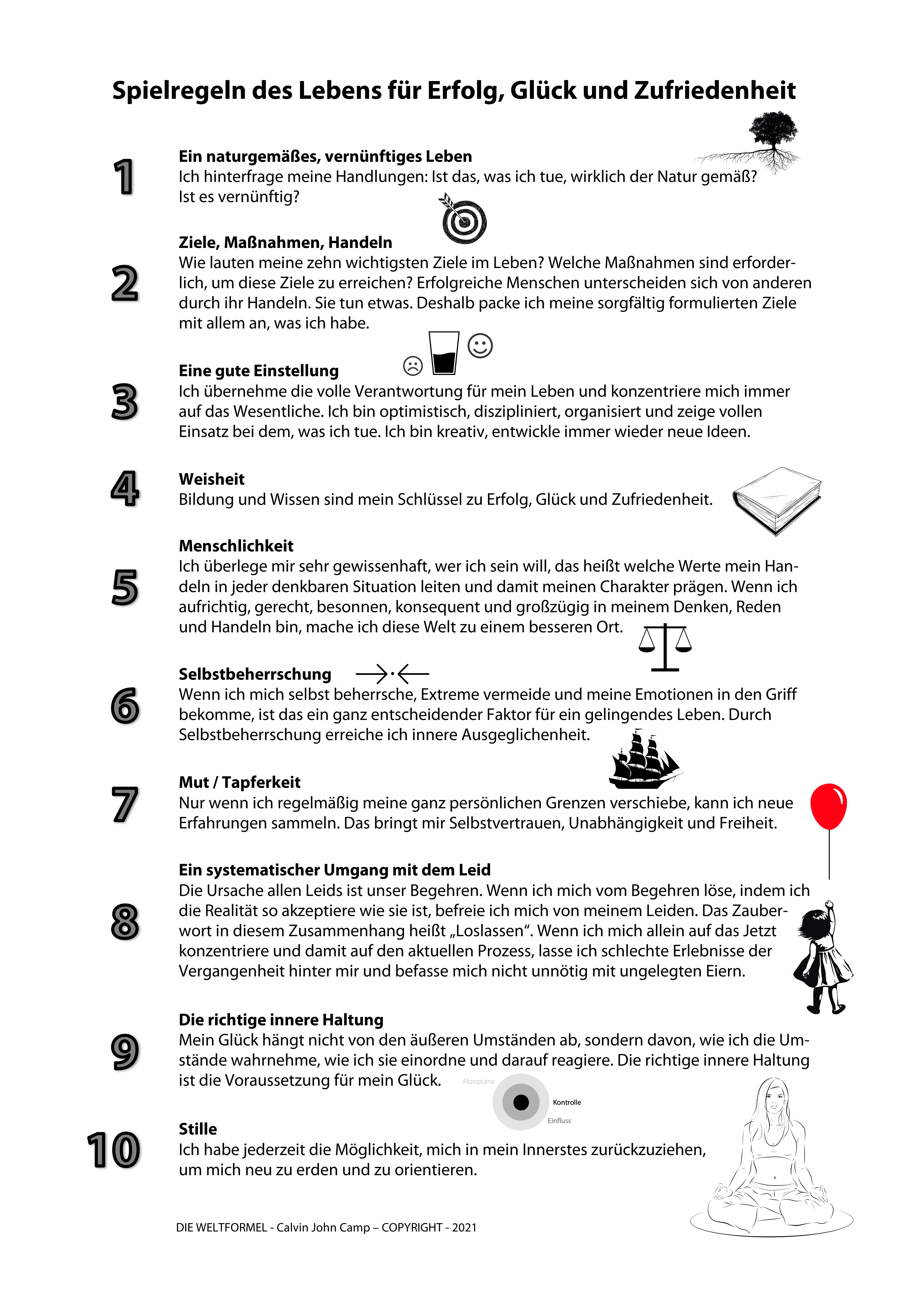 Spielregeln des Lebens für Erfolg, Glück und Zufriedenheit

1

Ein naturgemäßes, vernünftiges Leben
Ich hinterfrage meine Handlungen: Ist das, was ich tue, wirklich der Natur gemäß? Ist es vernünftig?

2

Ziele, Maßnahmen, Handeln
Wie lauten meine zehn wichtigsten Ziele im Leben? Welche Maßnahmen sind erforderlich, um diese Ziele zu erreichen? Erfolgreiche Menschen unterscheiden sich von anderen durch ihr Handeln. Sie tun etwas. Deshalb packe ich meine sorgfältig formulierten Ziele mit allem an, was ich habe.

3

Eine gute Einstellung
Ich übernehme die volle Verantwortung für mein Leben und konzentriere mich immer auf das Wesentliche. Ich bin optimistisch, diszipliniert, organisiert und zeige vollen Einsatz bei dem, was ich tue. Ich bin kreativ, entwickle immer wieder neue Ideen.

4

Weisheit
Bildung und Wissen sind mein Schlüssel zu Erfolg, Glück und Zufriedenheit.

5

Menschlichkeit
Ich überlege mir sehr gewissenhaft, wer ich sein will, das heißt welche Werte mein Handeln in jeder denkbaren Situation leiten und damit meinen Charakter prägen. Wenn ich aufrichtig, gerecht, besonnen, konsequent und großzügig in meinem Denken, Reden und Handeln bin, mache ich diese Welt zu einem besseren Ort.

6

Selbstbeherrschung
Wenn ich mich selbst beherrsche, Extreme vermeide und meine Emotionen in den Griff bekomme, ist das ein ganz entscheidender Faktor für ein gelingendes Leben. Durch Selbstbeherrschung erreiche ich innere Ausgeglichenheit.

7

Mut / Tapferkeit
Nur wenn ich regelmäßig meine ganz persönlichen Grenzen verschiebe, kann ich neue Erfahrungen sammeln. Das bringt mir Selbstvertrauen, Unabhängigkeit und Freiheit.

8

Ein systematischer Umgang mit dem Leid
Die Ursache allen Leids ist unser Begehren. Wenn ich mich vom Begehren löse, indem ich die Realität so akzeptiere wie sie ist, befreie ich mich von meinem Leiden. Das Zauberwort in diesem Zusammenhang heißt „Loslassen“. Wenn ich mich allein auf das Jetzt konzentriere und damit auf den aktuellen Prozess, lasse ich schlechte Erlebnisse der Vergangenheit hinter mir und befasse mich nicht unnötig mit ungelegten Eiern.

9

Die richtige innere Haltung
Mein Glück hängt nicht von den äußeren Umständen ab, sondern davon, wie ich die Umstände wahrnehme, wie ich sie einordne und darauf reagiere. Die richtige innere Haltung ist die Voraussetzung für mein Glück.

Akzeptanz
Kontrolle
Einfluss

10

Stille
Ich habe jederzeit die Möglichkeit, mich in mein Innerstes zurückzuziehen, um mich neu zu erden und zu orientieren.

DIE WELTFORMEL - Calvin John Camp – COPYRIGHT - 2021